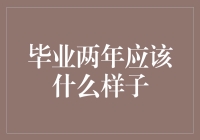 毕业两年应该什么样子